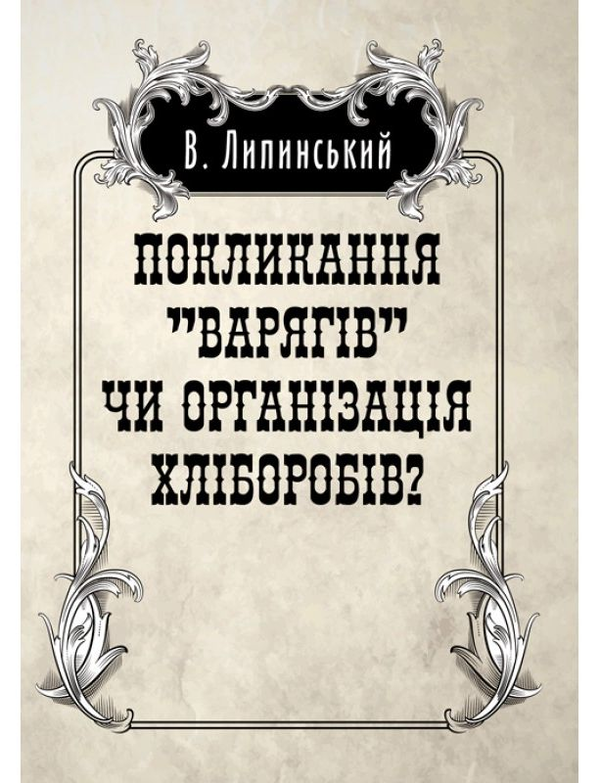 В. Липинський

ПОКЛИКАННЯ "ВАРЯГІВ" ЧИ ОРГАНІЗАЦІЯ ХЛІБОРОБІВ?